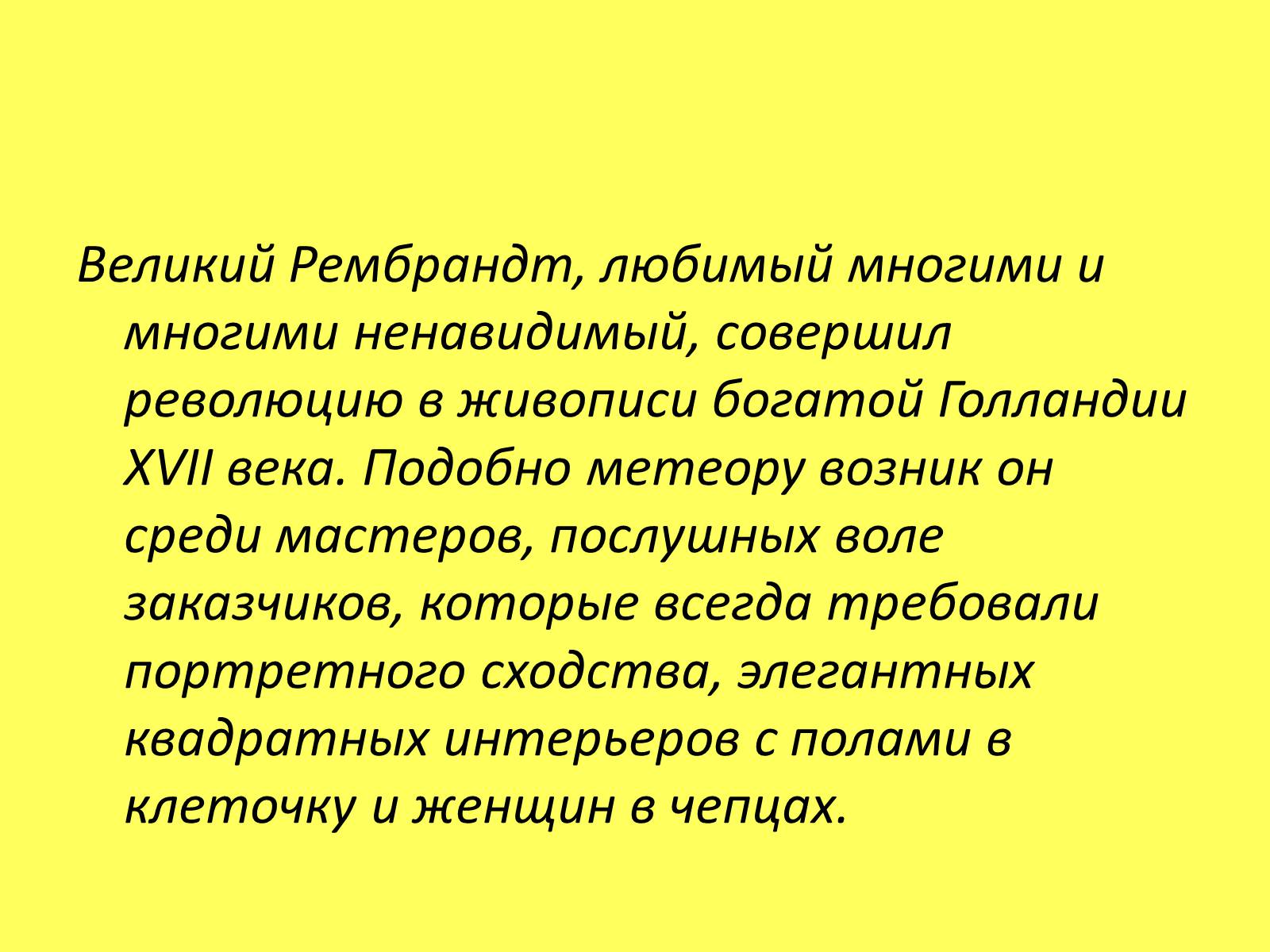 Великий Рембрандт, любимый многими и многими ненавидимый, совершил революцию в живописи богатой Голландии XVII века. Подобно метеору возник он среди мастеров, послушных воле заказчиков, которые всегда требовали портретного сходства, элегантных квадратных интерьеров с полами в клеточку и женщин в чепцах.